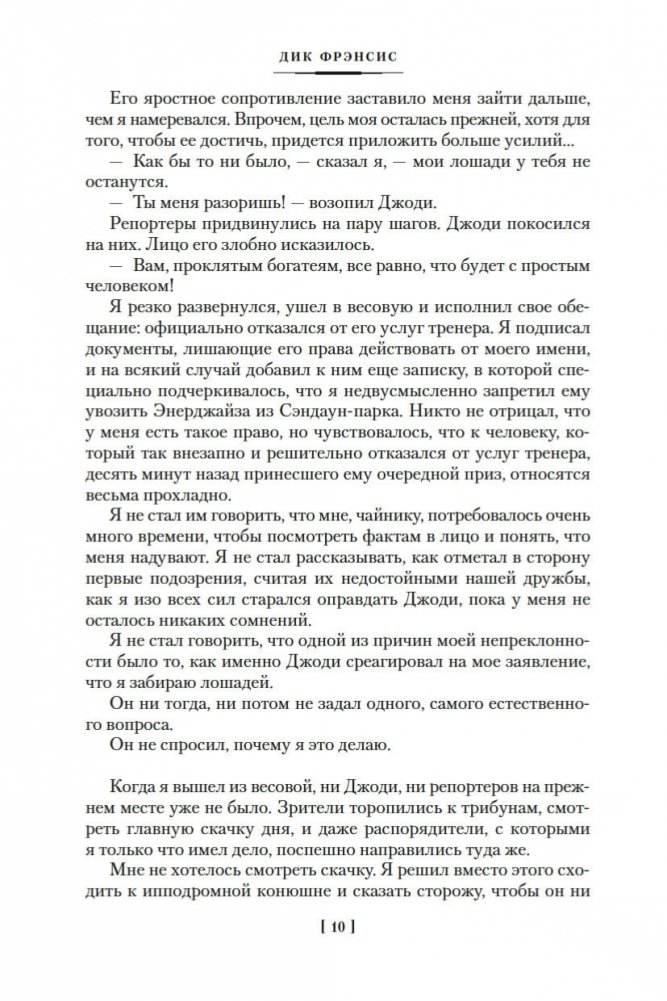 ДИК ФРЭНСИС

Его яростное сопротивление заставило меня зайти дальше, чем я намеревался. Впрочем, цель моя осталась прежней, хотя для того, чтобы ее достичь, придется приложить больше усилий...

— Как бы то ни было, — сказал я, — мои лошади у тебя не останутся.

— Ты меня разоришь! — возопил Джоди.

Репортеры придвинулись на пару шагов. Джоди покосился на них. Лицо его злобно исказилось.

— Вам, проклятым богатеям, все равно, что будет с простым человеком!

Я резко развернулся, ушел в весовую и исполнил свое обещание: официально отказался от его услуг тренера. Я подписал документы, лишающие его права действовать от моего имени, и на всякий случай добавил к ним еще записку, в которой специально подчеркивалось, что я недвусмысленно запретил ему увозить Энерджайза из Сэндаун-парка. Никто не отрицал, что у меня есть такое право, но чувствовалось, что к человеку, который так внезапно и решительно отказался от услуг тренера, десять минут назад принесшего ему очередной приз, относятся весьма прохладно.

Я не стал им говорить, что мне, чайнику, потребовалось очень много времени, чтобы посмотреть фактам в лицо и понять, что меня надувают. Я не стал рассказывать, как отметал в сторону первые подозрения, считая их недостойными нашей дружбы, как я изо всех сил старался оправдать Джоди, пока у меня не осталось никаких сомнений.

Я не стал говорить, что одной из причин моей непреклонности было то, как именно Джоди среагировал на мое заявление, что я забираю лошадей.

Он ни тогда, ни потом не задал одного, самого естественного вопроса.

Он не спросил, почему я это делаю.

Когда я вышел из весовой, ни Джоди, ни репортеров на прежнем месте уже не было. Зрители торопились к трибунам, смотреть главную скачку дня, и даже распорядители, с которыми я только что имел дело, поспешно направились туда же.

Мне не хотелось смотреть скачку. Я решил вместо этого сходить к ипподромной конюшне и сказать сторожу, чтобы он ни

[ 10 ]